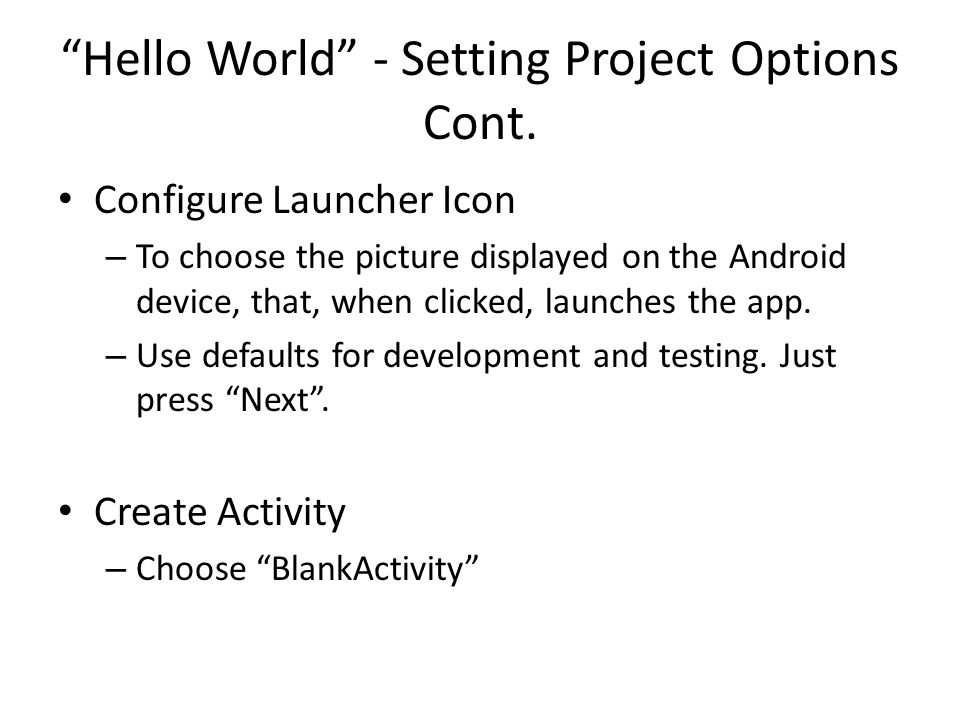 “Hello World” - Setting Project Options Cont.

• Configure Launcher Icon
– To choose the picture displayed on the Android device, that, when clicked, launches the app.
– Use defaults for development and testing. Just press “Next”.

• Create Activity
– Choose “BlankActivity”